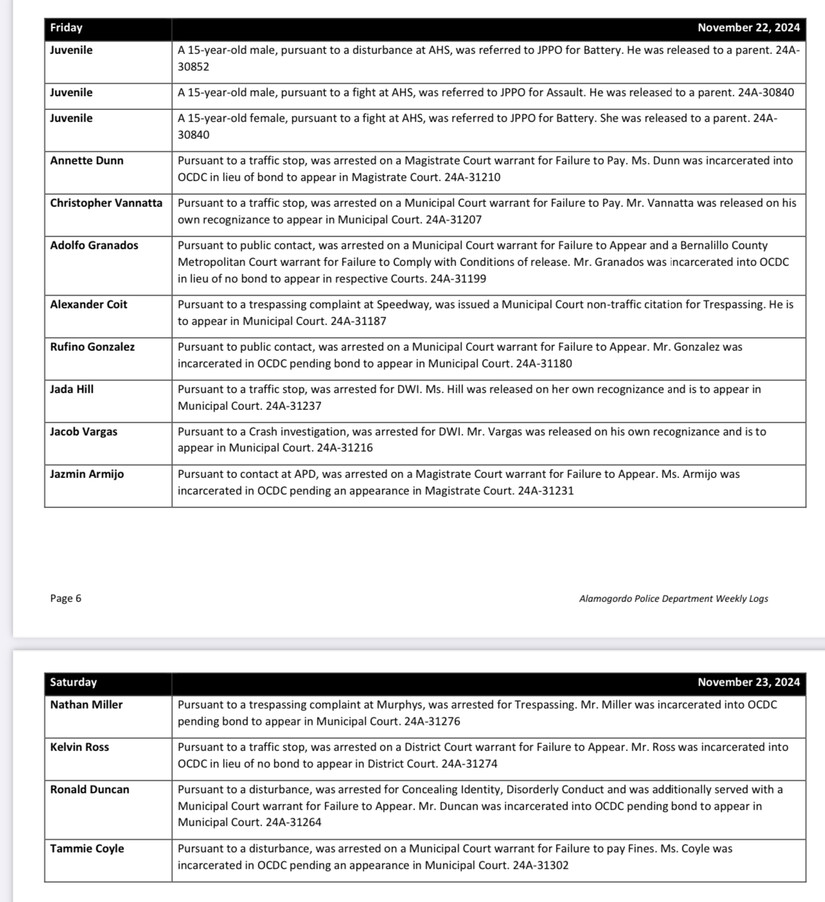 | Friday | November 22, 2024 |
|---|---|
| Juvenile | A 15-year-old male, pursuant to a disturbance at AHS, was referred to JPPO for Battery. He was released to a parent. 24A-30852 |
| Juvenile | A 15-year-old male, pursuant to a fight at AHS, was referred to JPPO for Assault. He was released to a parent. 24A-30840 |
| Juvenile | A 15-year-old female, pursuant to a fight at AHS, was referred to JPPO for Battery. She was released to a parent. 24A-30840 |
| Annette Dunn | Pursuant to a traffic stop, was arrested on a Magistrate Court warrant for Failure to Pay. Ms. Dunn was incarcerated into OCDC in lieu of bond to appear in Magistrate Court. 24A-31210 |
| Christopher Vannatta | Pursuant to a traffic stop, was arrested on a Municipal Court warrant for Failure to Pay. Mr. Vannatta was released on his own recognizance to appear in Municipal Court. 24A-31207 |
| Adolfo Granados | Pursuant to public contact, was arrested on a Municipal Court warrant for Failure to Appear and a Bernalillo County Metropolitan Court warrant for Failure to Comply with Conditions of release. Mr. Granados was incarcerated into OCDC in lieu of no bond to appear in respective Courts. 24A-31199 |
| Alexander Coit | Pursuant to a trespassing complaint at Speedway, was issued a Municipal Court non-traffic citation for Trespassing. He is to appear in Municipal Court. 24A-31187 |
| Rufino Gonzalez | Pursuant to public contact, was arrested on a Municipal Court warrant for Failure to Appear. Mr. Gonzalez was incarcerated in OCDC pending bond to appear in Municipal Court. 24A-31180 |
| Jada Hill | Pursuant to a traffic stop, was arrested for DWI. Ms. Hill was released on her own recognizance and is to appear in Municipal Court. 24A-31237 |
| Jacob Vargas | Pursuant to a Crash investigation, was arrested for DWI. Mr. Vargas was released on his own recognizance and is to appear in Municipal Court. 24A-31216 |
| Jazmin Armijo | Pursuant to contact at APD, was arrested on a Magistrate Court warrant for Failure to Appear. Ms. Armijo was incarcerated in OCDC pending an appearance in Magistrate Court. 24A-31231 |

Page 6

Alamogordo Police Department Weekly Logs

| Saturday | November 23, 2024 |
|---|---|
| Nathan Miller | Pursuant to a trespassing complaint at Murphys, was arrested for Trespassing. Mr. Miller was incarcerated into OCDC pending bond to appear in Municipal Court. 24A-31276 |
| Kelvin Ross | Pursuant to a traffic stop, was arrested on a District Court warrant for Failure to Appear. Mr. Ross was incarcerated into OCDC in lieu of no bond to appear in District Court. 24A-31274 |
| Ronald Duncan | Pursuant to a disturbance, was arrested for Concealing Identity, Disorderly Conduct and was additionally served with a Municipal Court warrant for Failure to Appear. Mr. Duncan was incarcerated into OCDC pending bond to appear in Municipal Court. 24A-31264 |
| Tammie Coyle | Pursuant to a disturbance, was arrested on a Municipal Court warrant for Failure to pay Fines. Ms. Coyle was incarcerated in OCDC pending an appearance in Municipal Court. 24A-31302 |